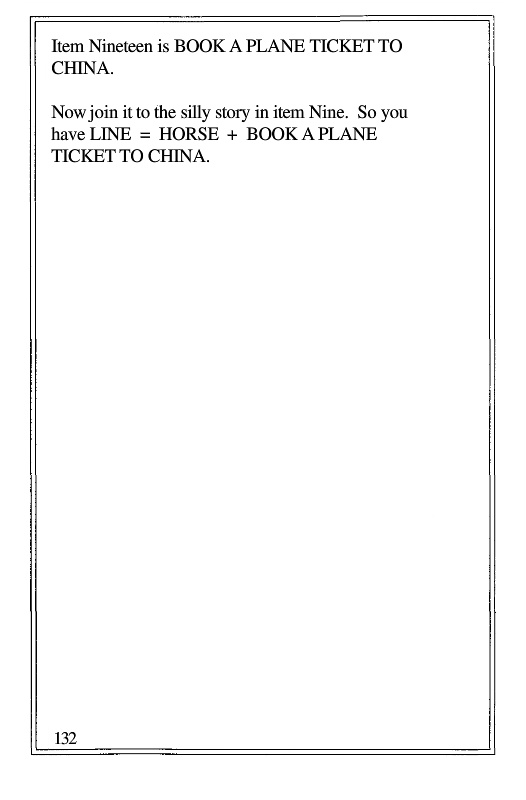 Item Nineteen is BOOK A PLANE TICKET TO CHINA.

Now join it to the silly story in item Nine. So you have LINE = HORSE + BOOK A PLANE TICKET TO CHINA.

132